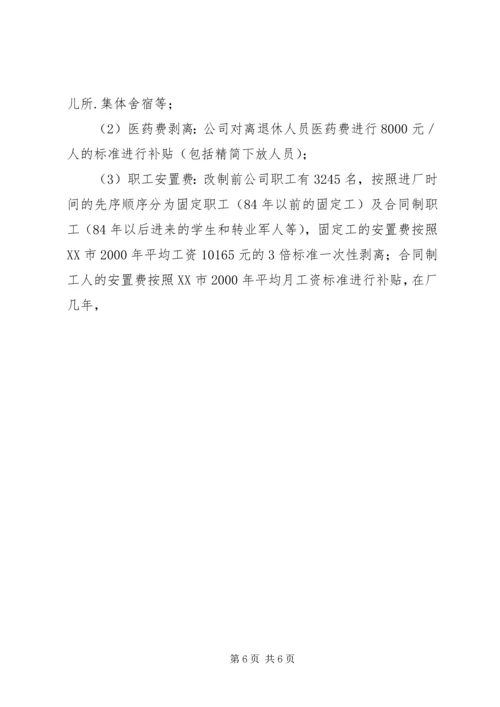 儿所.集体舍宿等；

（2）医药费剥离：公司对离退休人员医药费进行8000元/人的标准进行补贴（包括精简下放人员）；

（3）职工安置费：改制前公司职工有3245名，按照进厂时间的先序顺序分为固定职工（84年以前的固定工）及合同制职工（84年以后进来的学生和转业军人等），固定工的安置费按照XX市2000年平均工资10165元的3倍标准一次性剥离；合同制工人的安置费按照XX市2000年平均月工资标准进行补贴，在厂几年，

第6页 共6页